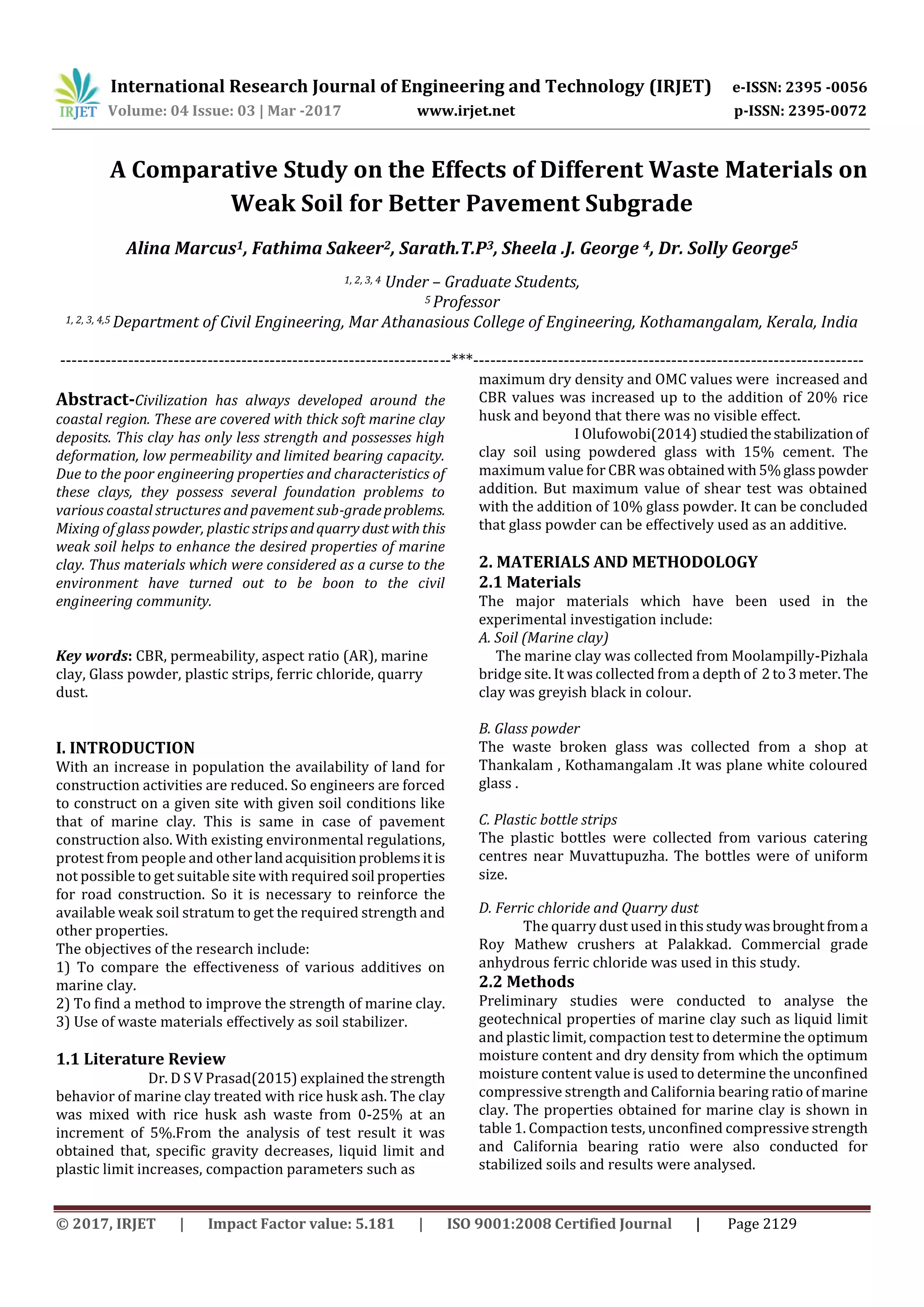 IRJET International Research Journal of Engineering and Technology (IRJET) e-ISSN: 2395 -0056
Volume: 04 Issue: 03 | Mar -2017 www.irjet.net p-ISSN: 2395-0072

A Comparative Study on the Effects of Different Waste Materials on Weak Soil for Better Pavement Subgrade

Alina Marcus$^1$, Fathima Sakeer$^2$, Sarath.T.P$^3$, Sheela .J. George $^4$, Dr. Solly George$^5$

$^{1, 2, 3, 4}$ Under – Graduate Students,
$^5$ Professor
$^{1, 2, 3, 4,5}$ Department of Civil Engineering, Mar Athanasious College of Engineering, Kothamangalam, Kerala, India

---------------------------------------------------------------------***---------------------------------------------------------------------

Abstract-Civilization has always developed around the coastal region. These are covered with thick soft marine clay deposits. This clay has only less strength and possesses high deformation, low permeability and limited bearing capacity. Due to the poor engineering properties and characteristics of these clays, they possess several foundation problems to various coastal structures and pavement sub-grade problems. Mixing of glass powder, plastic strips and quarry dust with this weak soil helps to enhance the desired properties of marine clay. Thus materials which were considered as a curse to the environment have turned out to be boon to the civil engineering community.

Key words: CBR, permeability, aspect ratio (AR), marine clay, Glass powder, plastic strips, ferric chloride, quarry dust.

I. INTRODUCTION
With an increase in population the availability of land for construction activities are reduced. So engineers are forced to construct on a given site with given soil conditions like that of marine clay. This is same in case of pavement construction also. With existing environmental regulations, protest from people and other land acquisition problems it is not possible to get suitable site with required soil properties for road construction. So it is necessary to reinforce the available weak soil stratum to get the required strength and other properties.
The objectives of the research include:
1) To compare the effectiveness of various additives on marine clay.
2) To find a method to improve the strength of marine clay.
3) Use of waste materials effectively as soil stabilizer.

1.1 Literature Review
Dr. D S V Prasad(2015) explained the strength behavior of marine clay treated with rice husk ash. The clay was mixed with rice husk ash waste from 0-25% at an increment of 5%.From the analysis of test result it was obtained that, specific gravity decreases, liquid limit and plastic limit increases, compaction parameters such as maximum dry density and OMC values were increased and CBR values was increased up to the addition of 20% rice husk and beyond that there was no visible effect.
I Olufowobi(2014) studied the stabilization of clay soil using powdered glass with 15% cement. The maximum value for CBR was obtained with 5% glass powder addition. But maximum value of shear test was obtained with the addition of 10% glass powder. It can be concluded that glass powder can be effectively used as an additive.

2. MATERIALS AND METHODOLOGY
2.1 Materials
The major materials which have been used in the experimental investigation include:
A. Soil (Marine clay)
The marine clay was collected from Moolampilly-Pizhala bridge site. It was collected from a depth of 2 to 3 meter. The clay was greyish black in colour.

B. Glass powder
The waste broken glass was collected from a shop at Thankalam , Kothamangalam .It was plane white coloured glass .

C. Plastic bottle strips
The plastic bottles were collected from various catering centres near Muvattupuzha. The bottles were of uniform size.

D. Ferric chloride and Quarry dust
The quarry dust used in this study was brought from a Roy Mathew crushers at Palakkad. Commercial grade anhydrous ferric chloride was used in this study.
2.2 Methods
Preliminary studies were conducted to analyse the geotechnical properties of marine clay such as liquid limit and plastic limit, compaction test to determine the optimum moisture content and dry density from which the optimum moisture content value is used to determine the unconfined compressive strength and California bearing ratio of marine clay. The properties obtained for marine clay is shown in table 1. Compaction tests, unconfined compressive strength and California bearing ratio were also conducted for stabilized soils and results were analysed.

© 2017, IRJET | Impact Factor value: 5.181 | ISO 9001:2008 Certified Journal | Page 2129